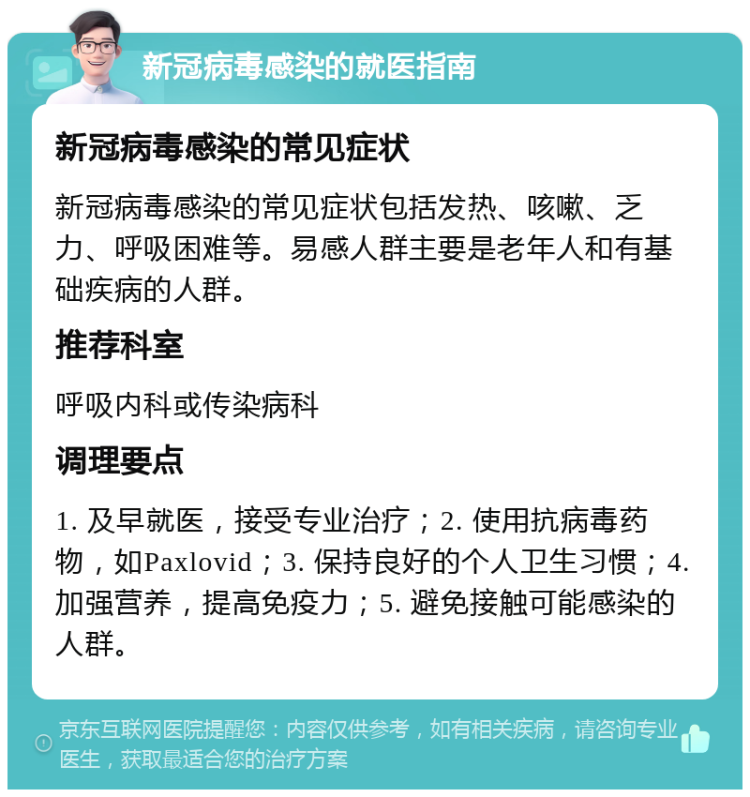 新冠病毒感染的就医指南

新冠病毒感染的常见症状

新冠病毒感染的常见症状包括发热、咳嗽、乏力、呼吸困难等。易感人群主要是老年人和有基础疾病的人群。

推荐科室

呼吸内科或传染病科

调理要点

1. 及早就医，接受专业治疗；2. 使用抗病毒药物，如Paxlovid；3. 保持良好的个人卫生习惯；4. 加强营养，提高免疫力；5. 避免接触可能感染的人群。

京东互联网医院提醒您：内容仅供参考，如有相关疾病，请咨询专业医生，获取最适合您的治疗方案